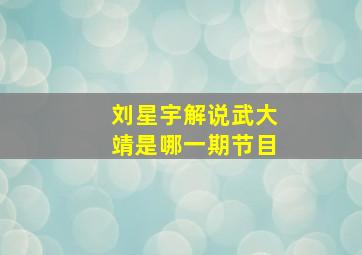 刘星宇解说武大靖是哪一期节目